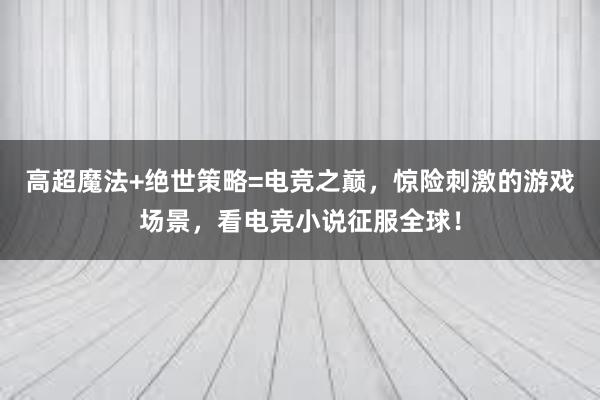 高超魔法+绝世策略=电竞之巅，惊险刺激的游戏场景，看电竞小说征服全球！